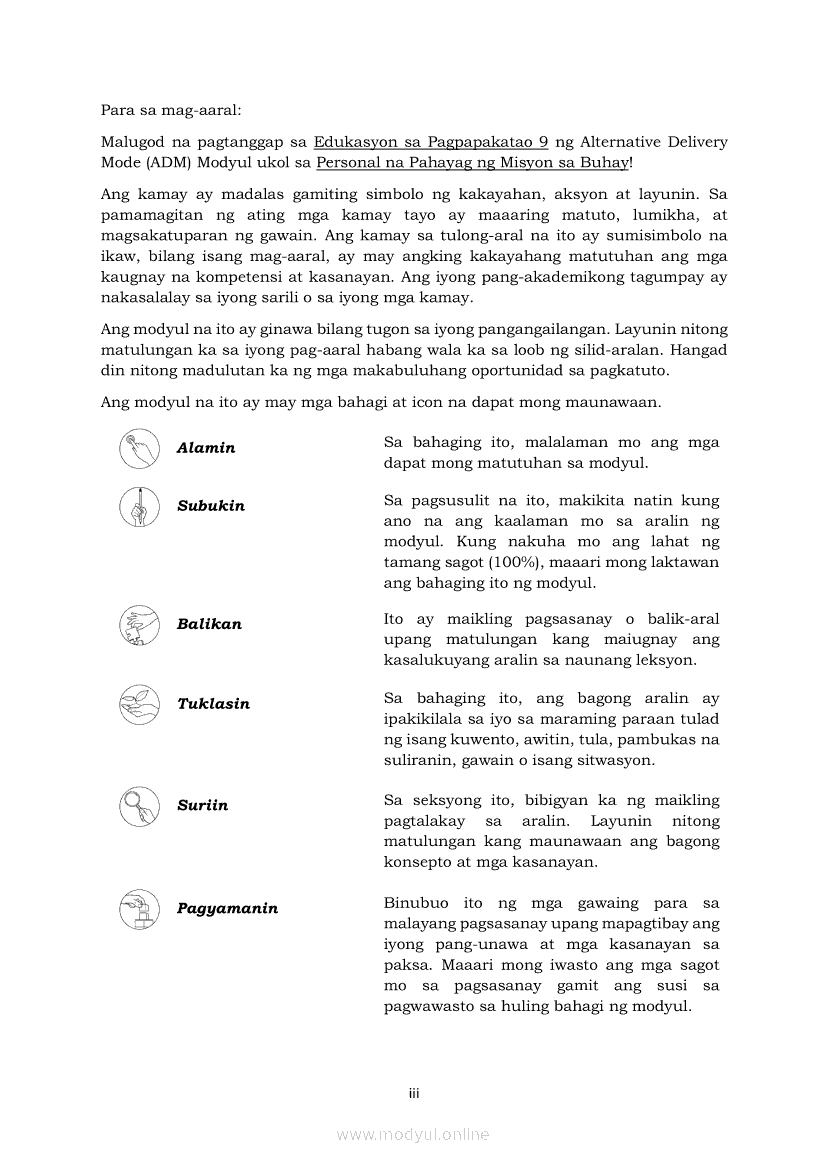 Para sa mag-aaral:

Malugod na pagtanggap sa Edukasyon sa Pagpapakatao 9 ng Alternative Delivery Mode (ADM) Modyul ukol sa Personal na Pahayag ng Misyon sa Buhay!

Ang kamay ay madalas gamiting simbolo ng kakayahan, aksyon at layunin. Sa pamamagitan ng ating mga kamay tayo ay maaaring matuto, lumikha, at magsakatuparan ng gawain. Ang kamay sa tulong-aral na ito ay sumisimbolo na ikaw, bilang isang mag-aaral, ay may angking kakayahang matutuhan ang mga kaugnay na kompetensi at kasanayan. Ang iyong pang-akademikong tagumpay ay nakasalalay sa iyong sarili o sa iyong mga kamay.

Ang modyul na ito ay ginawa bilang tugon sa iyong pangangailangan. Layunin nitong matulungan ka sa iyong pag-aaral habang wala ka sa loob ng silid-aralan. Hangad din nitong madulutan ka ng mga makabuluhang oportunidad sa pagkatuto.

Ang modyul na ito ay may mga bahagi at icon na dapat mong maunawaan.

| | |
|---|---|
| Alamin | Sa bahaging ito, malalaman mo ang mga dapat mong matutuhan sa modyul. |
| Subukin | Sa pagsusulit na ito, makikita natin kung ano na ang kaalaman mo sa aralin ng modyul. Kung nakuha mo ang lahat ng tamang sagot (100%), maaari mong laktawan ang bahaging ito ng modyul. |
| Balikan | Ito ay maikling pagsasanay o balik-aral upang matulungan kang maiugnay ang kasalukuyang aralin sa naunang leksyon. |
| Tuklasin | Sa bahaging ito, ang bagong aralin ay ipakikilala sa iyo sa maraming paraan tulad ng isang kuwento, awitin, tula, pambukas na suliranin, gawain o isang sitwasyon. |
| Suriin | Sa seksyong ito, bibigyan ka ng maikling pagtalakay sa aralin. Layunin nitong matulungan kang maunawaan ang bagong konsepto at mga kasanayan. |
| Pagyamanin | Binubuo ito ng mga gawaing para sa malayang pagsasanay upang mapagtibay ang iyong pang-unawa at mga kasanayan sa paksa. Maaari mong iwasto ang mga sagot mo sa pagsasanay gamit ang susi sa pagwawasto sa huling bahagi ng modyul. |

iii

www.modyul.online